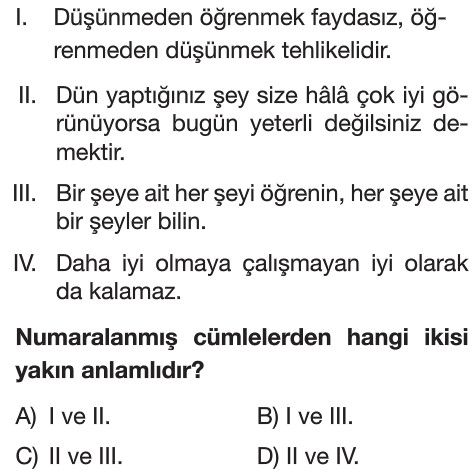 I. Düşünmeden öğrenmek faydasız, öğrenmeden düşünmek tehlikelidir.

II. Dün yaptığınız şey size hâlâ çok iyi görünüyorsa bugün yeterli değilsiniz demektir.

III. Bir şeye ait her şeyi öğrenin, her şeye ait bir şeyler bilin.

IV. Daha iyi olmaya çalışmayan iyi olarak da kalamaz.

Numaralanmış cümlelerden hangi ikisi yakın anlamlıdır?

A) I ve II.
B) I ve III.
C) II ve III.
D) II ve IV.